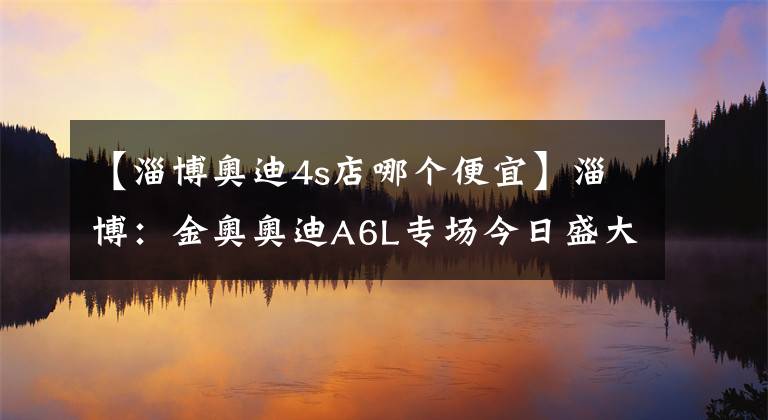 【淄博奥迪4s店哪个便宜】淄博：金奥奥迪A6L专场今日盛大